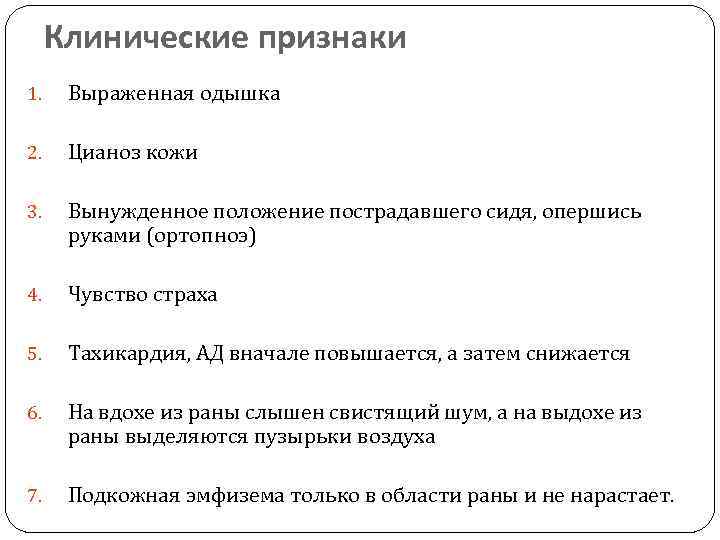 Клинические признаки

1. Выраженная одышка

2. Цианоз кожи

3. Вынужденное положение пострадавшего сидя, опершись руками (ортопноэ)

4. Чувство страха

5. Тахикардия, АД вначале повышается, а затем снижается

6. На вдохе из раны слышен свистящий шум, а на выдохе из раны выделяются пузырьки воздуха

7. Подкожная эмфизема только в области раны и не нарастает.